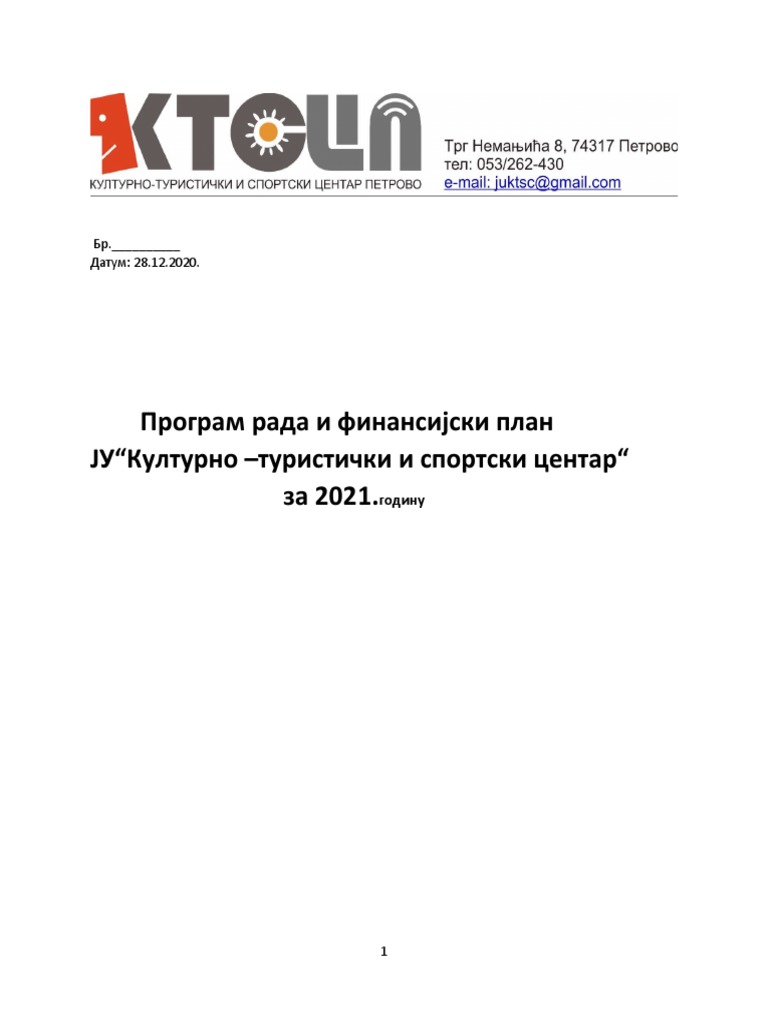 КТСЦП
КУЛТУРНО-ТУРИСТИЧКИ И СПОРТСКИ ЦЕНТАР ПЕТРОВО

Трг Немањића 8, 74317 Петрово
тел: 053/262-430
e-mail: juktsc@gmail.com

Бр.__________
Датум: 28.12.2020.

Програм рада и финансијски план
ЈУ“Културно –туристички и спортски центар“
за 2021.годину

1